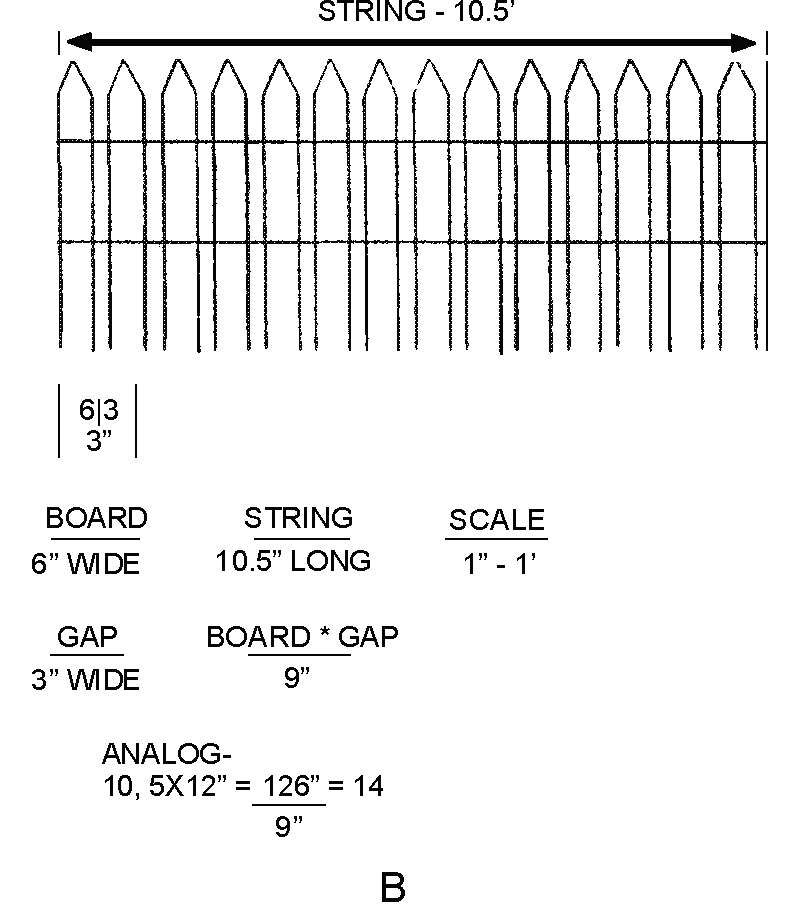 STRING - 10.5'

6|3
3"

BOARD
6" WIDE

STRING
10.5" LONG

SCALE
1" - 1'

GAP
3" WIDE

BOARD * GAP
9"

ANALOG-
10, 5X12" = $\frac{126"}{9"}$ = 14

B